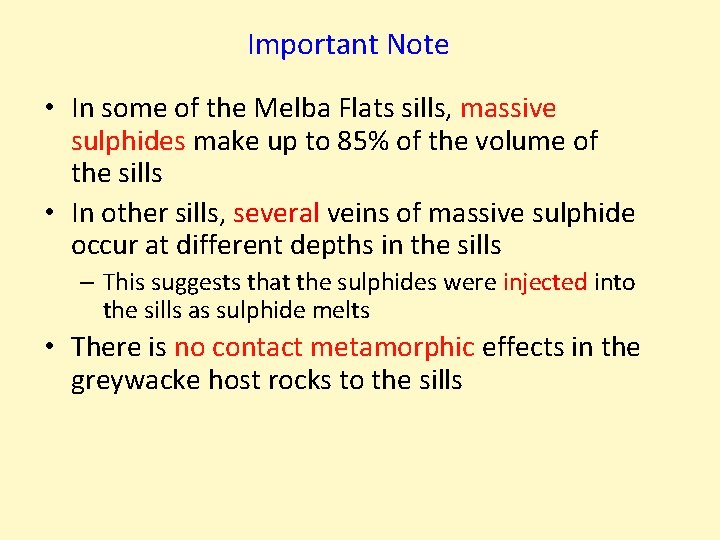 Important Note

• In some of the Melba Flats sills, massive sulphides make up to 85% of the volume of the sills

• In other sills, several veins of massive sulphide occur at different depths in the sills

– This suggests that the sulphides were injected into the sills as sulphide melts

• There is no contact metamorphic effects in the greywacke host rocks to the sills